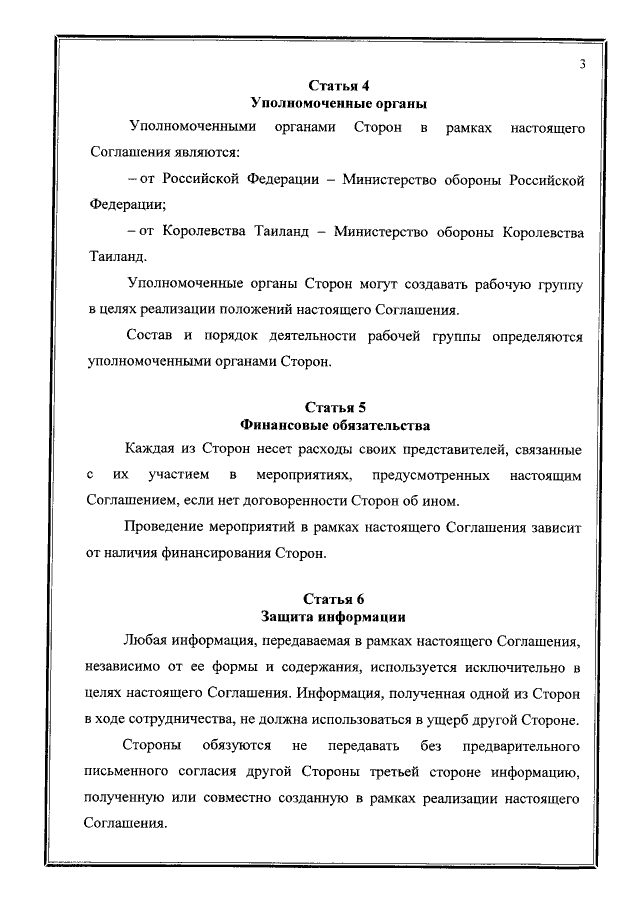 3

Статья 4
Уполномоченные органы

Уполномоченными органами Сторон в рамках настоящего Соглашения являются:

– от Российской Федерации – Министерство обороны Российской Федерации;

– от Королевства Таиланд – Министерство обороны Королевства Таиланд.

Уполномоченные органы Сторон могут создавать рабочую группу в целях реализации положений настоящего Соглашения.

Состав и порядок деятельности рабочей группы определяются уполномоченными органами Сторон.

Статья 5
Финансовые обязательства

Каждая из Сторон несет расходы своих представителей, связанные с их участием в мероприятиях, предусмотренных настоящим Соглашением, если нет договоренности Сторон об ином.

Проведение мероприятий в рамках настоящего Соглашения зависит от наличия финансирования Сторон.

Статья 6
Защита информации

Любая информация, передаваемая в рамках настоящего Соглашения, независимо от ее формы и содержания, используется исключительно в целях настоящего Соглашения. Информация, полученная одной из Сторон в ходе сотрудничества, не должна использоваться в ущерб другой Стороне.

Стороны обязуются не передавать без предварительного письменного согласия другой Стороны третьей стороне информацию, полученную или совместно созданную в рамках реализации настоящего Соглашения.